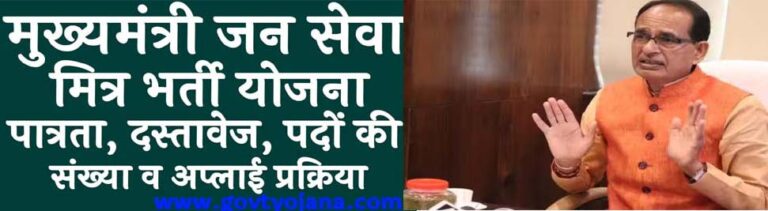 मुख्यमंत्री जन सेवा मित्र भर्ती योजना
पात्रता, दस्तावेज, पदों की संख्या व अप्लाई प्रक्रिया
www.govtyojana.com